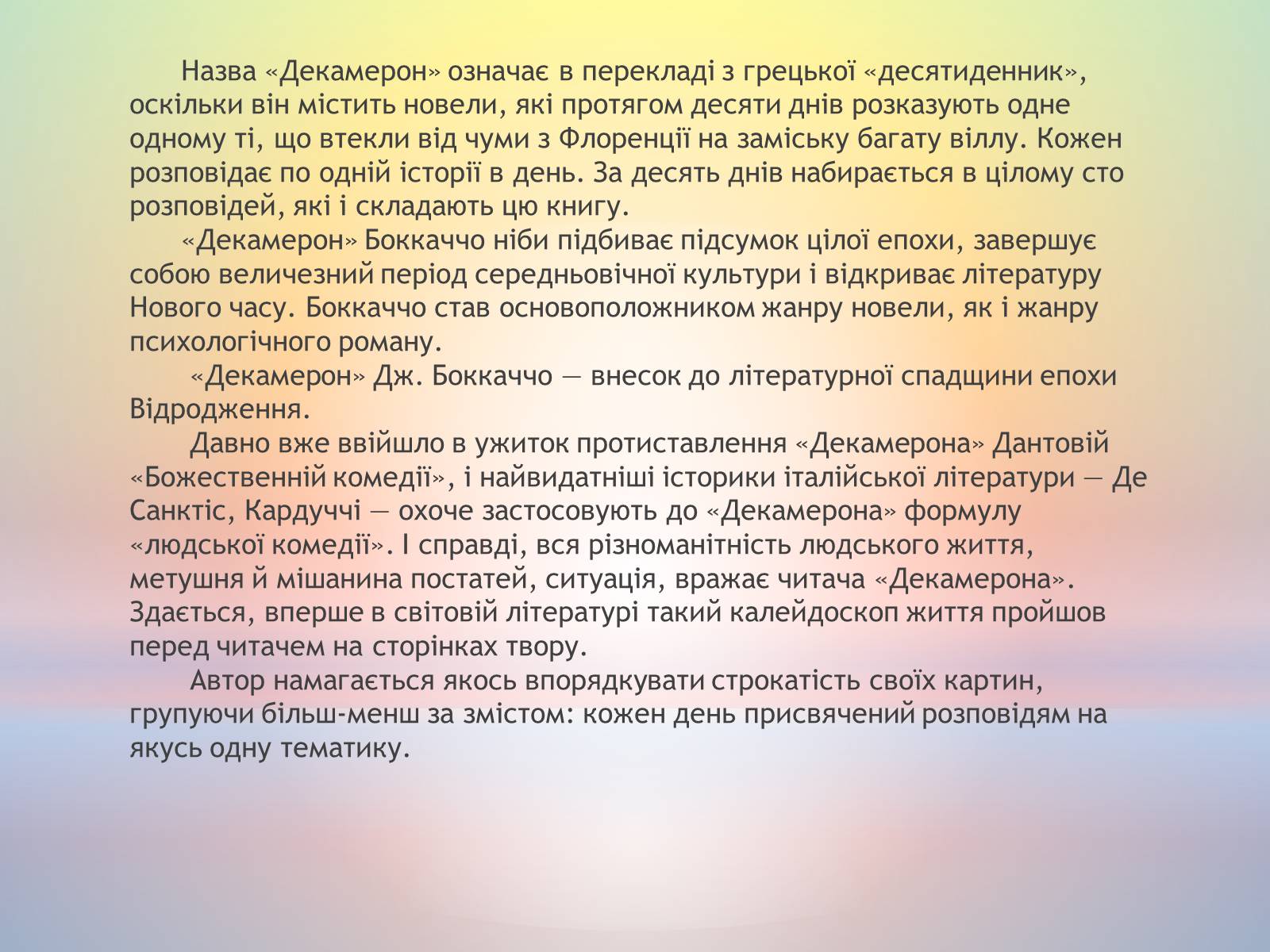 Назва «Декамерон» означає в перекладі з грецької «десятиденник», оскільки він містить новели, які протягом десяти днів розказують одне одному ті, що втекли від чуми з Флоренції на заміську багату віллу. Кожен розповідає по одній історії в день. За десять днів набирається в цілому сто розповідей, які і складають цю книгу.

«Декамерон» Боккаччо ніби підбиває підсумок цілої епохи, завершує собою величезний період середньовічної культури і відкриває літературу Нового часу. Боккаччо став основоположником жанру новели, як і жанру психологічного роману.

«Декамерон» Дж. Боккаччо — внесок до літературної спадщини епохи Відродження.

Давно вже ввійшло в ужиток протиставлення «Декамерона» Дантовій «Божественній комедії», і найвидатніші історики італійської літератури — Де Санктіс, Кардуччі — охоче застосовують до «Декамерона» формулу «людської комедії». І справді, вся різноманітність людського життя, метушня й мішанина постатей, ситуація, вражає читача «Декамерона». Здається, вперше в світовій літературі такий калейдоскоп життя пройшов перед читачем на сторінках твору.

Автор намагається якось впорядкувати строкатість своїх картин, групуючи більш-менш за змістом: кожен день присвячений розповідям на якусь одну тематику.